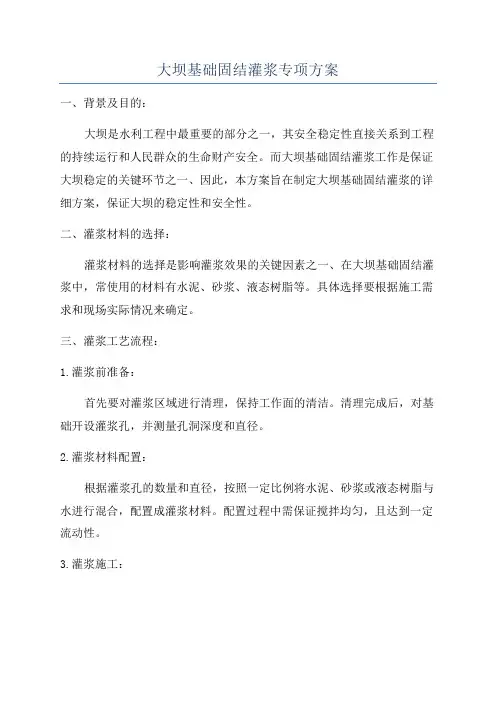 大坝基础固结灌浆专项方案

一、背景及目的：

大坝是水利工程中最重要的部分之一，其安全稳定性直接关系到工程的持续运行和人民群众的生命财产安全。而大坝基础固结灌浆工作是保证大坝稳定的关键环节之一、因此，本方案旨在制定大坝基础固结灌浆的详细方案，保证大坝的稳定性和安全性。

二、灌浆材料的选择：

灌浆材料的选择是影响灌浆效果的关键因素之一、在大坝基础固结灌浆中，常使用的材料有水泥、砂浆、液态树脂等。具体选择要根据施工需求和现场实际情况来确定。

三、灌浆工艺流程：

1.灌浆前准备：

首先要对灌浆区域进行清理，保持工作面的清洁。清理完成后，对基础开设灌浆孔，并测量孔洞深度和直径。

2.灌浆材料配置：

根据灌浆孔的数量和直径，按照一定比例将水泥、砂浆或液态树脂与水进行混合，配置成灌浆材料。配置过程中需保证搅拌均匀，且达到一定流动性。

3.灌浆施工：